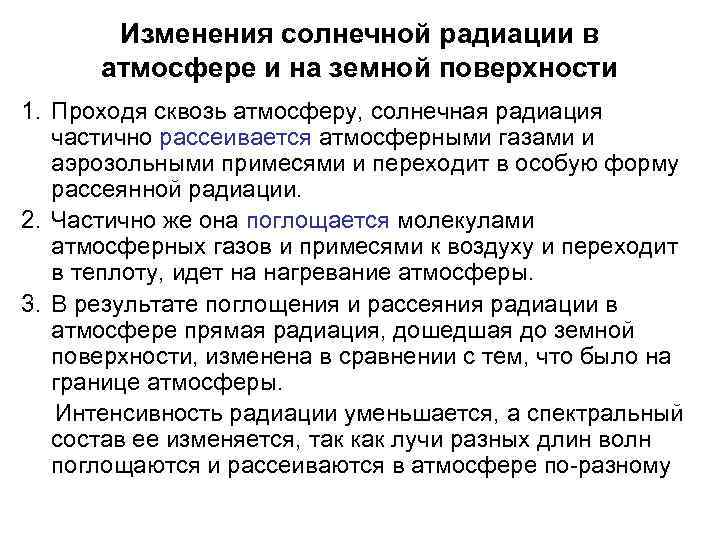 Изменения солнечной радиации в атмосфере и на земной поверхности

1. Проходя сквозь атмосферу, солнечная радиация частично рассеивается атмосферными газами и аэрозольными примесями и переходит в особую форму рассеянной радиации.

2. Частично же она поглощается молекулами атмосферных газов и примесями к воздуху и переходит в теплоту, идет на нагревание атмосферы.

3. В результате поглощения и рассеяния радиации в атмосфере прямая радиация, дошедшая до земной поверхности, изменена в сравнении с тем, что было на границе атмосферы.

Интенсивность радиации уменьшается, а спектральный состав ее изменяется, так как лучи разных длин волн поглощаются и рассеиваются в атмосфере по-разному